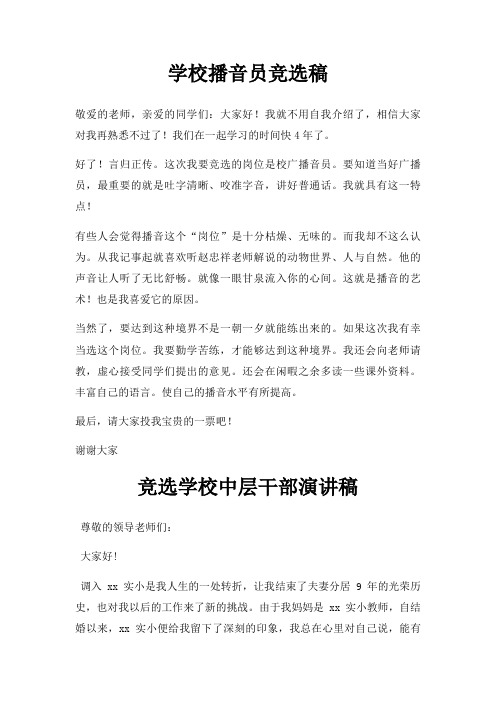 学校播音员竞选稿

敬爱的老师，亲爱的同学们：大家好！我就不用自我介绍了，相信大家对我再熟悉不过了！我们在一起学习的时间快 4 年了。

好了！言归正传。这次我要竞选的岗位是校广播音员。要知道当好广播员，最重要的就是吐字清晰、咬准字音，讲好普通话。我就具有这一特点！

有些人会觉得播音这个“岗位”是十分枯燥、无味的。而我却不这么认为。从我记事起就喜欢听赵忠祥老师解说的动物世界、人与自然。他的声音让人听了无比舒畅。就像一眼甘泉流入你的心间。这就是播音的艺术！也是我喜爱它的原因。

当然了，要达到这种境界不是一朝一夕就能练出来的。如果这次我有幸当选这个岗位。我要勤学苦练，才能够达到这种境界。我还会向老师请教，虚心接受同学们提出的意见。还会在闲暇之余多读一些课外资料。丰富自己的语言。使自己的播音水平有所提高。

最后，请大家投我宝贵的一票吧！

谢谢大家

竞选学校中层干部演讲稿

尊敬的领导老师们：

大家好！

调入 xx 实小是我人生的一处转折，让我结束了夫妻分居 9 年的光荣历史，也对我以后的工作来了新的挑战。由于我妈妈是 xx 实小教师，自结婚以来，xx 实小便给我留下了深刻的印象，我总在心里对自己说，能有